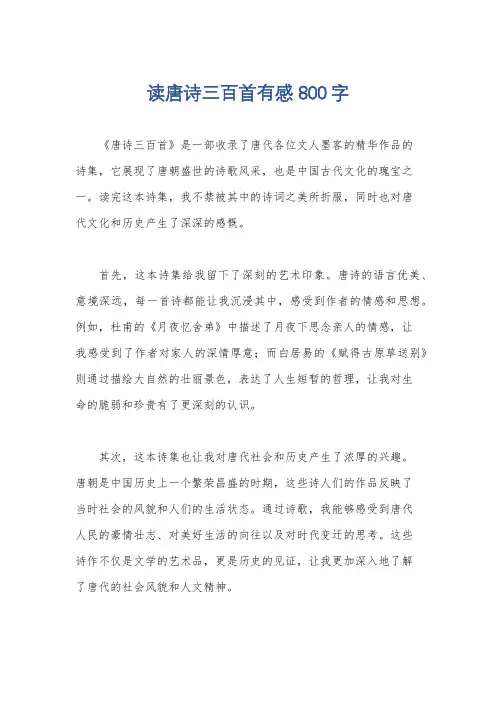 读唐诗三百首有感 800 字

《唐诗三百首》是一部收录了唐代各位文人墨客的精华作品的诗集，它展现了唐朝盛世的诗歌风采，也是中国古代文化的瑰宝之一。读完这本诗集，我不禁被其中的诗词之美所折服，同时也对唐代文化和历史产生了深深的感慨。

首先，这本诗集给我留下了深刻的艺术印象。唐诗的语言优美、意境深远，每一首诗都能让我沉浸其中，感受到作者的情感和思想。例如，杜甫的《月夜忆舍弟》中描述了月夜下思念亲人的情感，让我感受到了作者对家人的深情厚意；而白居易的《赋得古原草送别》则通过描绘大自然的壮丽景色，表达了人生短暂的哲理，让我对生命的脆弱和珍贵有了更深刻的认识。

其次，这本诗集也让我对唐代社会和历史产生了浓厚的兴趣。唐朝是中国历史上一个繁荣昌盛的时期，这些诗人们的作品反映了当时社会的风貌和人们的生活状态。通过诗歌，我能够感受到唐代人民的豪情壮志、对美好生活的向往以及对时代变迁的思考。这些诗作不仅是文学的艺术品，更是历史的见证，让我更加深入地了解了唐代的社会风貌和人文精神。